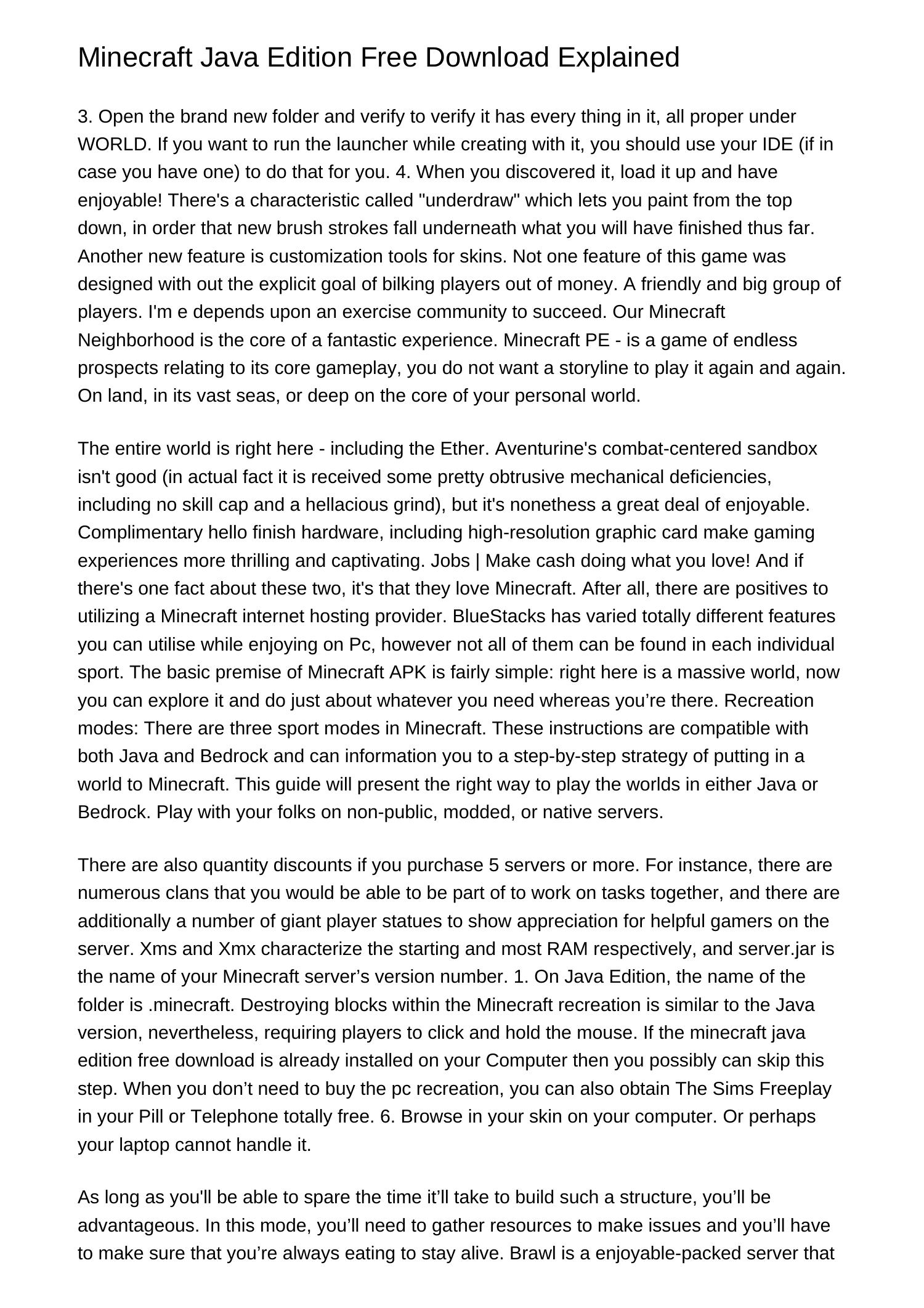 Minecraft Java Edition Free Download Explained

3. Open the brand new folder and verify to verify it has every thing in it, all proper under WORLD. If you want to run the launcher while creating with it, you should use your IDE (if in case you have one) to do that for you. 4. When you discovered it, load it up and have enjoyable! There's a characteristic called "underdraw" which lets you paint from the top down, in order that new brush strokes fall underneath what you will have finished thus far. Another new feature is customization tools for skins. Not one feature of this game was designed with out the explicit goal of bilking players out of money. A friendly and big group of players. I'm e depends upon an exercise community to succeed. Our Minecraft Neighborhood is the core of a fantastic experience. Minecraft PE - is a game of endless prospects relating to its core gameplay, you do not want a storyline to play it again and again. On land, in its vast seas, or deep on the core of your personal world.

The entire world is right here - including the Ether. Aventurine's combat-centered sandbox isn't good (in actual fact it is received some pretty obtrusive mechanical deficiencies, including no skill cap and a hellacious grind), but it's nonethess a great deal of enjoyable. Complimentary hello finish hardware, including high-resolution graphic card make gaming experiences more thrilling and captivating. Jobs | Make cash doing what you love! And if there's one fact about these two, it's that they love Minecraft. After all, there are positives to utilizing a Minecraft internet hosting provider. BlueStacks has varied totally different features you can utilise while enjoying on Pc, however not all of them can be found in each individual sport. The basic premise of Minecraft APK is fairly simple: right here is a massive world, now you can explore it and do just about whatever you need whereas you’re there. Recreation modes: There are three sport modes in Minecraft. These instructions are compatible with both Java and Bedrock and can information you to a step-by-step strategy of putting in a world to Minecraft. This guide will present the right way to play the worlds in either Java or Bedrock. Play with your folks on non-public, modded, or native servers.

There are also quantity discounts if you purchase 5 servers or more. For instance, there are numerous clans that you would be able to be part of to work on tasks together, and there are additionally a number of giant player statues to show appreciation for helpful gamers on the server. Xms and Xmx characterize the starting and most RAM respectively, and server.jar is the name of your Minecraft server’s version number. 1. On Java Edition, the name of the folder is .minecraft. Destroying blocks within the Minecraft recreation is similar to the Java version, nevertheless, requiring players to click and hold the mouse. If the minecraft java edition free download is already installed on your Computer then you possibly can skip this step. When you don’t need to buy the pc recreation, you can also obtain The Sims Freeplay in your Pill or Telephone totally free. 6. Browse in your skin on your computer. Or perhaps your laptop cannot handle it.

As long as you'll be able to spare the time it’ll take to build such a structure, you’ll be advantageous. In this mode, you’ll need to gather resources to make issues and you’ll have to make sure that you’re always eating to stay alive. Brawl is a enjoyable-packed server that